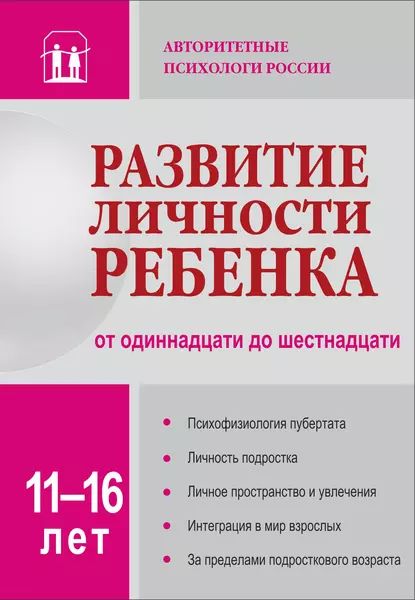 АВТОРИТЕТНЫЕ ПСИХОЛОГИ РОССИИ

РАЗВИТИЕ ЛИЧНОСТИ РЕБЕНКА

от одиннадцати до шестнадцати

11–16 лет

• Психофизиология пубертата
• Личность подростка
• Личное пространство и увлечения
• Интеграция в мир взрослых
• За пределами подросткового возраста